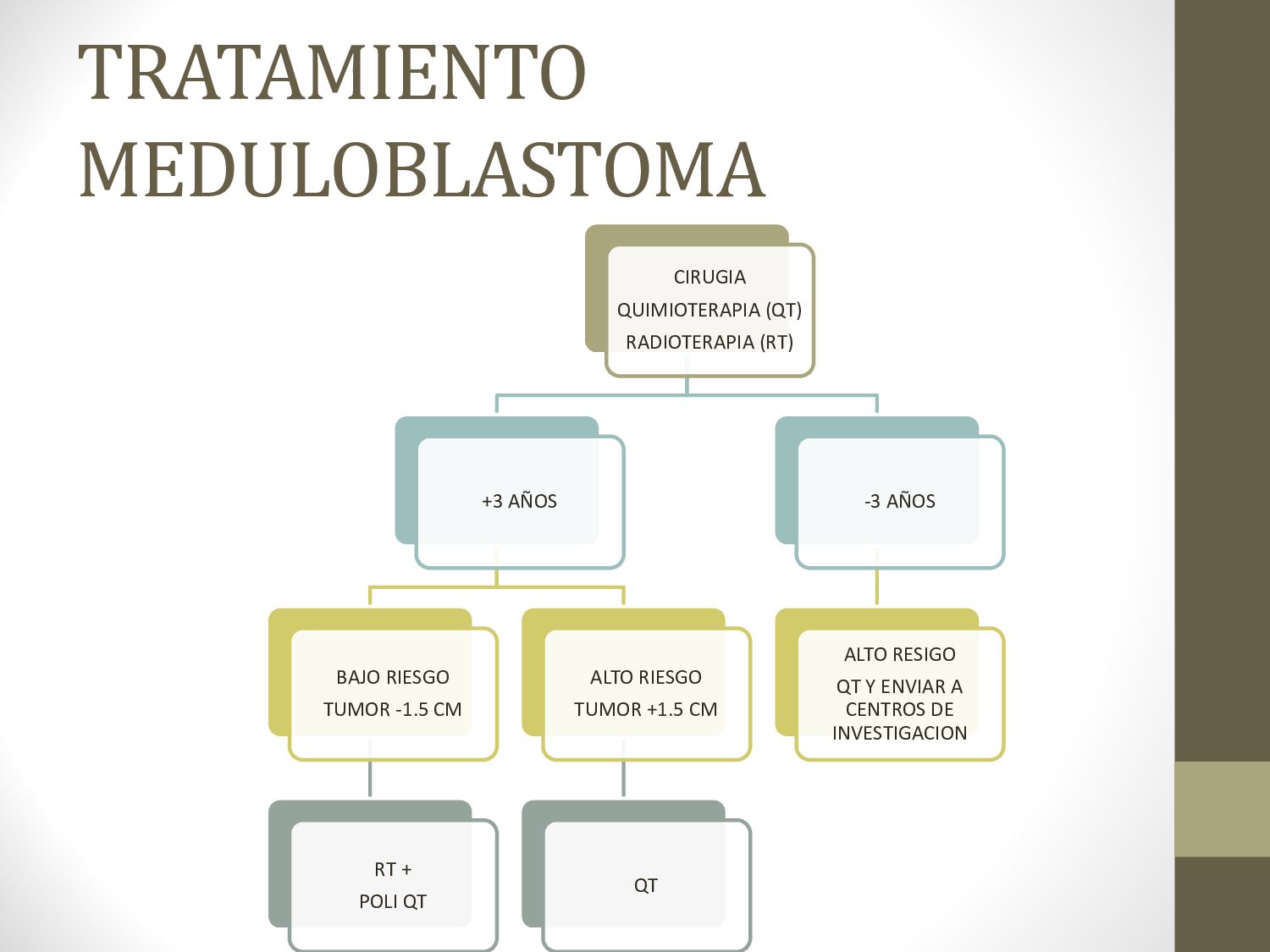 TRATAMIENTO MEDULOBLASTOMA

CIRUGIA
QUIMIOTERAPIA (QT)
RADIOTERAPIA (RT)

+3 AÑOS

-3 AÑOS

BAJO RIESGO
TUMOR -1.5 CM

ALTO RIESGO
TUMOR +1.5 CM

ALTO RESIGO
QT Y ENVIAR A CENTROS DE INVESTIGACION

RT +
POLI QT

QT